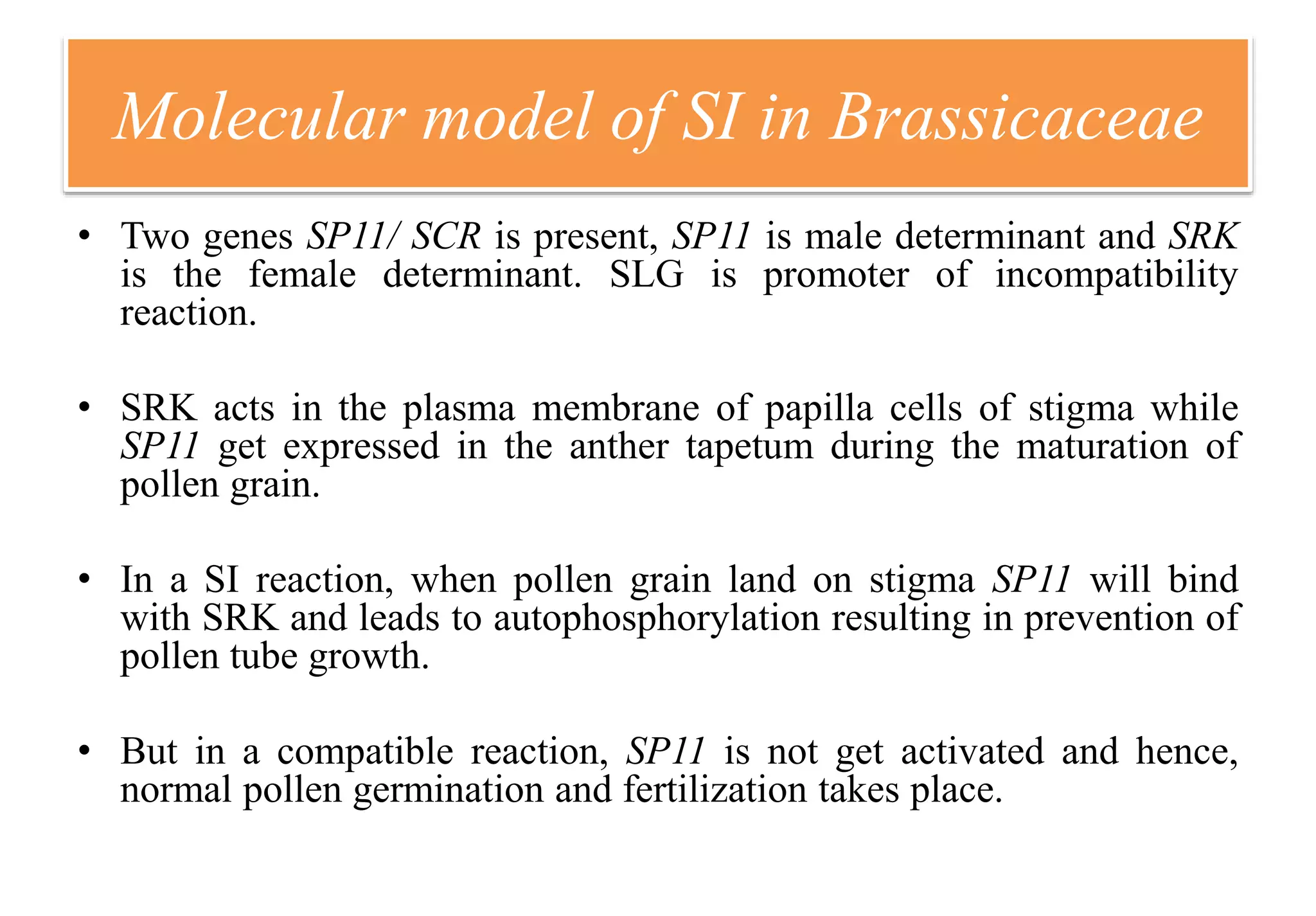 Molecular model of SI in Brassicaceae

• Two genes SP11/ SCR is present, SP11 is male determinant and SRK is the female determinant. SLG is promoter of incompatibility reaction.

• SRK acts in the plasma membrane of papilla cells of stigma while SP11 get expressed in the anther tapetum during the maturation of pollen grain.

• In a SI reaction, when pollen grain land on stigma SP11 will bind with SRK and leads to autophosphorylation resulting in prevention of pollen tube growth.

• But in a compatible reaction, SP11 is not get activated and hence, normal pollen germination and fertilization takes place.